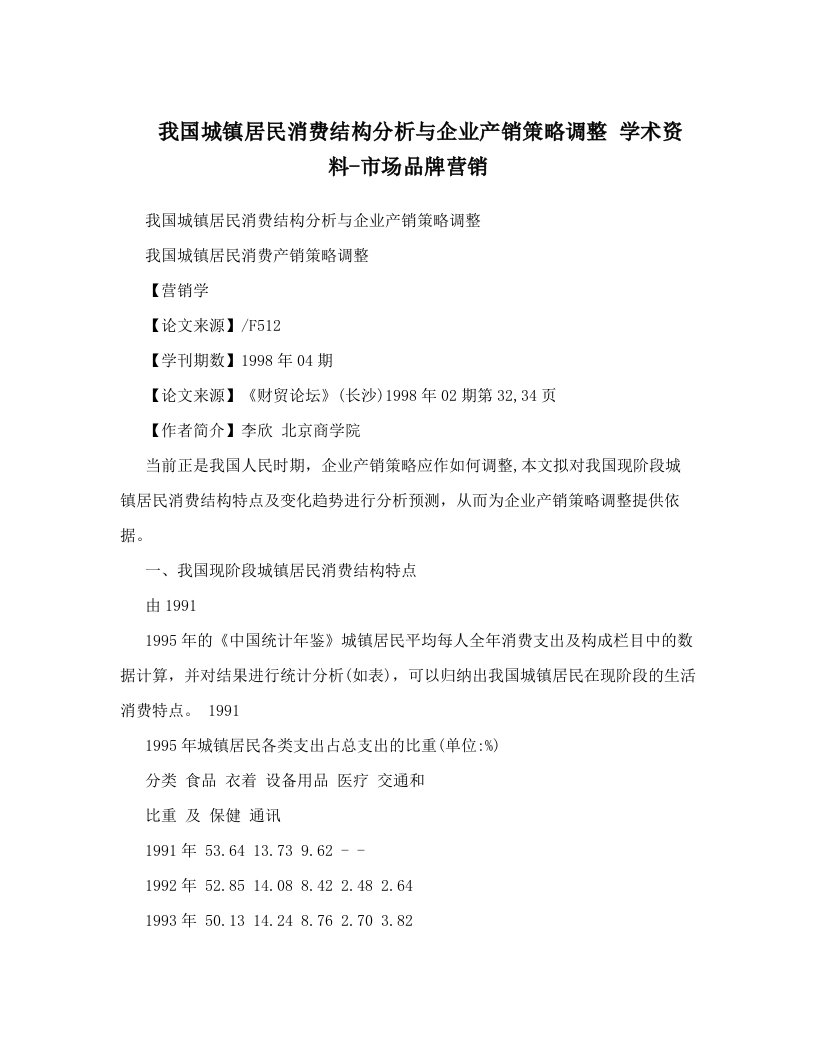 我国城镇居民消费结构分析与企业产销策略调整 学术资料-市场品牌营销

我国城镇居民消费结构分析与企业产销策略调整

我国城镇居民消费产销策略调整

【营销学

【论文来源】/F512

【学刊期数】1998年04期

【论文来源】《财贸论坛》(长沙)1998年02期第32,34页

【作者简介】李欣 北京商学院

当前正是我国人民时期，企业产销策略应作如何调整,本文拟对我国现阶段城镇居民消费结构特点及变化趋势进行分析预测，从而为企业产销策略调整提供依据。

一、我国现阶段城镇居民消费结构特点

由1991

1995年的《中国统计年鉴》城镇居民平均每人全年消费支出及构成栏目中的数据计算，并对结果进行统计分析(如表)，可以归纳出我国城镇居民在现阶段的生活消费特点。 1991

1995年城镇居民各类支出占总支出的比重(单位:%)

分类 食品 衣着 设备用品 医疗 交通和

比重 及 保健 通讯

1991年 53.64 13.73 9.62 - -

1992年 52.85 14.08 8.42 2.48 2.64

1993年 50.13 14.24 8.76 2.70 3.82